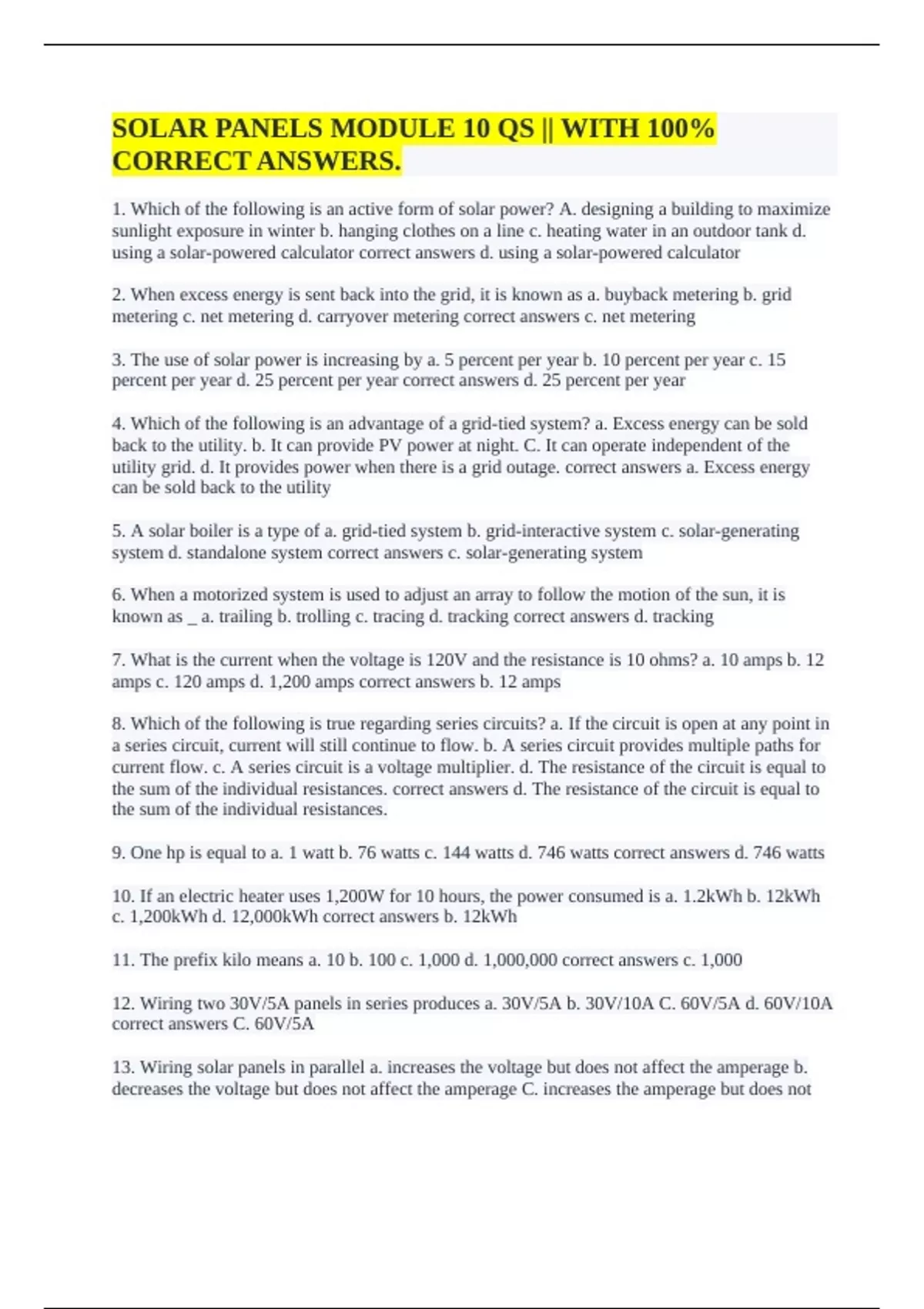 SOLAR PANELS MODULE 10 QS || WITH 100% CORRECT ANSWERS.

1. Which of the following is an active form of solar power? A. designing a building to maximize sunlight exposure in winter b. hanging clothes on a line c. heating water in an outdoor tank d. using a solar-powered calculator correct answers d. using a solar-powered calculator

2. When excess energy is sent back into the grid, it is known as a. buyback metering b. grid metering c. net metering d. carryover metering correct answers c. net metering

3. The use of solar power is increasing by a. 5 percent per year b. 10 percent per year c. 15 percent per year d. 25 percent per year correct answers d. 25 percent per year

4. Which of the following is an advantage of a grid-tied system? a. Excess energy can be sold back to the utility. b. It can provide PV power at night. C. It can operate independent of the utility grid. d. It provides power when there is a grid outage. correct answers a. Excess energy can be sold back to the utility

5. A solar boiler is a type of a. grid-tied system b. grid-interactive system c. solar-generating system d. standalone system correct answers c. solar-generating system

6. When a motorized system is used to adjust an array to follow the motion of the sun, it is known as _ a. trailing b. trolling c. tracing d. tracking correct answers d. tracking

7. What is the current when the voltage is 120V and the resistance is 10 ohms? a. 10 amps b. 12 amps c. 120 amps d. 1,200 amps correct answers b. 12 amps

8. Which of the following is true regarding series circuits? a. If the circuit is open at any point in a series circuit, current will still continue to flow. b. A series circuit provides multiple paths for current flow. c. A series circuit is a voltage multiplier. d. The resistance of the circuit is equal to the sum of the individual resistances. correct answers d. The resistance of the circuit is equal to the sum of the individual resistances.

9. One hp is equal to a. 1 watt b. 76 watts c. 144 watts d. 746 watts correct answers d. 746 watts

10. If an electric heater uses 1,200W for 10 hours, the power consumed is a. 1.2kWh b. 12kWh c. 1,200kWh d. 12,000kWh correct answers b. 12kWh

11. The prefix kilo means a. 10 b. 100 c. 1,000 d. 1,000,000 correct answers c. 1,000

12. Wiring two 30V/5A panels in series produces a. 30V/5A b. 30V/10A C. 60V/5A d. 60V/10A correct answers C. 60V/5A

13. Wiring solar panels in parallel a. increases the voltage but does not affect the amperage b. decreases the voltage but does not affect the amperage C. increases the amperage but does not